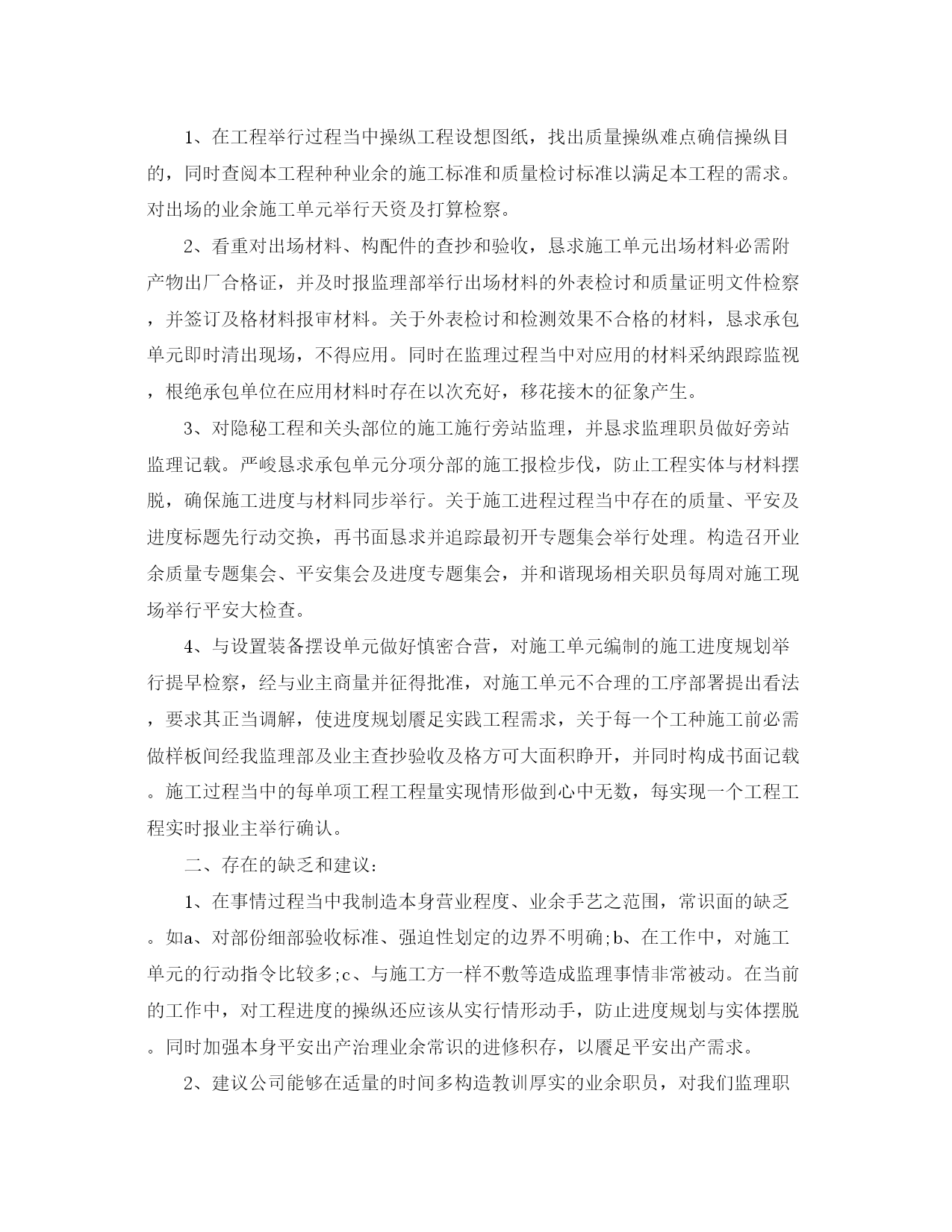 1、在工程举行过程当中操纵工程设想图纸，找出质量操纵难点确信操纵目的，同时查阅本工程种种业余的施工标准和质量检讨标准以满足本工程的需求。对出场的业余施工单元举行天资及打算检察。

2、看重对出场材料、构配件的查抄和验收，恳求施工单元出场材料必需附产物出厂合格证，并及时报监理部举行出场材料的外表检讨和质量证明文件检察，并签订及格材料报审材料。关于外表检讨和检测效果不合格的材料，恳求承包单元即时清出现场，不得应用。同时在监理过程当中对应用的材料采纳跟踪监视，根绝承包单位在应用材料时存在以次充好，移花接木的征象产生。

3、对隐秘工程和关头部位的施工施行旁站监理，并恳求监理职员做好旁站监理记载。严峻恳求承包单元分项分部的施工报检步伐，防止工程实体与材料摆脱，确保施工进度与材料同步举行。关于施工进程过程当中存在的质量、平安及进度标题先行动交换，再书面恳求并追踪最初开专题集会举行处理。构造召开业余质量专题集会、平安集会及进度专题集会，并和谐现场相关职员每周对施工现场举行平安大检查。

4、与设置装备摆设单元做好慎密合营，对施工单元编制的施工进度规划举行提早检察，经与业主商量并征得批准，对施工单元不合理的工序部署提出看法，要求其正当调解，使进度规划餍足实践工程需求，关于每一个工种施工前必需做样板间经我监理部及业主查抄验收及格方可大面积睁开，并同时构成书面记载。施工过程当中的每单项工程工程量实现情形做到心中无数，每实现一个工程工程实时报业主举行确认。

二、存在的缺乏和建议：

1、在事情过程当中我制造本身营业程度、业余手艺之范围，常识面的缺乏。如a、对部份细部验收标准、强迫性划定的边界不明确;b、在工作中，对施工单元的行动指令比较多;c、与施工方一样不敷等造成监理事情非常被动。在当前的工作中，对工程进度的操纵还应该从实行情形动手，防止进度规划与实体摆脱。同时加强本身平安出产治理业余常识的进修积存，以餍足平安出产需求。

2、建议公司能够在适量的时间多构造教训厚实的业余职员，对我们监理职